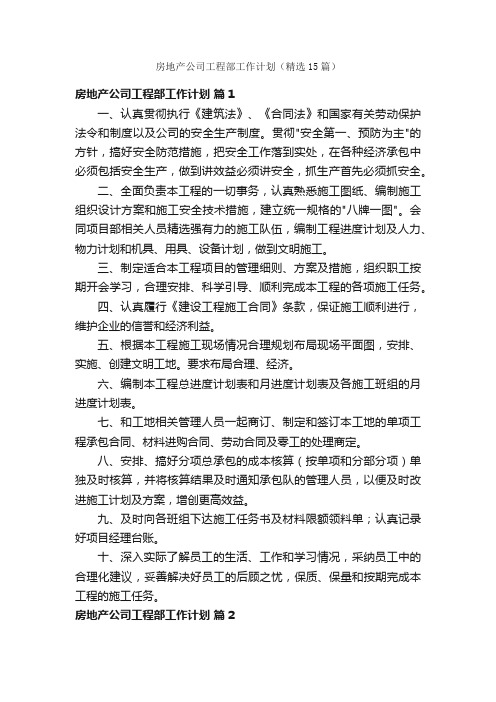 房地产公司工程部工作计划（精选15篇）

房地产公司工程部工作计划 篇1

一、认真贯彻执行《建筑法》、《合同法》和国家有关劳动保护法令和制度以及公司的安全生产制度。贯彻"安全第一、预防为主"的方针，搞好安全防范措施，把安全工作落到实处，在各种经济承包中必须包括安全生产，做到讲效益必须讲安全，抓生产首先必须抓安全。

二、全面负责本工程的一切事务，认真熟悉施工图纸、编制施工组织设计方案和施工安全技术措施，建立统一规格的"八牌一图"。会同项目部相关人员精选强有力的施工队伍，编制工程进度计划及人力、物力计划和机具、用具、设备计划，做到文明施工。

三、制定适合本工程项目的管理细则、方案及措施，组织职工按期开会学习，合理安排、科学引导、顺利完成本工程的各项施工任务。

四、认真履行《建设工程施工合同》条款，保证施工顺利进行，维护企业的信誉和经济利益。

五、根据本工程施工现场情况合理规划布局现场平面图，安排、实施、创建文明工地。要求布局合理、经济。

六、编制本工程总进度计划表和月进度计划表及各施工班组的月进度计划表。

七、和工地相关管理人员一起商订、制定和签订本工地的单项工程承包合同、材料进购合同、劳动合同及零工的处理商定。

八、安排、搞好分项总承包的成本核算（按单项和分部分项）单独及时核算，并将核算结果及时通知承包队的管理人员，以便及时改进施工计划及方案，增创更高效益。

九、及时向各班组下达施工任务书及材料限额领料单；认真记录好项目经理台账。

十、深入实际了解员工的生活、工作和学习情况，采纳员工中的合理化建议，妥善解决好员工的后顾之忧，保质、保量和按期完成本工程的施工任务。

房地产公司工程部工作计划 篇2